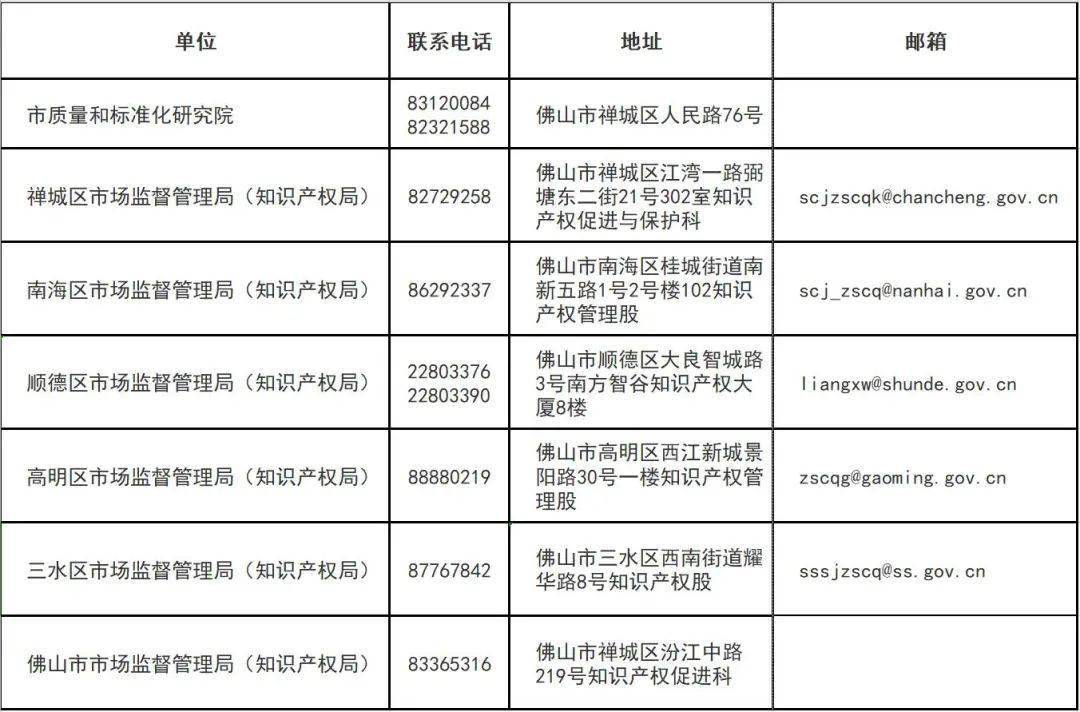 | 单位 | 联系电话 | 地址 | 邮箱 |
|---|---|---|---|
| 市质量和标准化研究院 | 83120084 82321588 | 佛山市禅城区人民路76号 | |
| 禅城区市场监督管理局（知识产权局） | 82729258 | 佛山市禅城区江湾一路弼塘东二街21号302室知识产权促进与保护科 | scjzscqk@chancheng.gov.cn |
| 南海区市场监督管理局（知识产权局） | 86292337 | 佛山市南海区桂城街道南新五路1号2号楼102知识产权管理股 | scj_zscq@nanhai.gov.cn |
| 顺德区市场监督管理局（知识产权局） | 22803376 22803390 | 佛山市顺德区大良智城路3号南方智谷知识产权大厦8楼 | liangxw@shunde.gov.cn |
| 高明区市场监督管理局（知识产权局） | 88880219 | 佛山市高明区西江新城景阳路30号一楼知识产权管理股 | zscqg@gaoming.gov.cn |
| 三水区市场监督管理局（知识产权局） | 87767842 | 佛山市三水区西南街道耀华路8号知识产权股 | sssjzscq@ss.gov.cn |
| 佛山市市场监督管理局（知识产权局） | 83365316 | 佛山市禅城区汾江中路219号知识产权促进科 | |